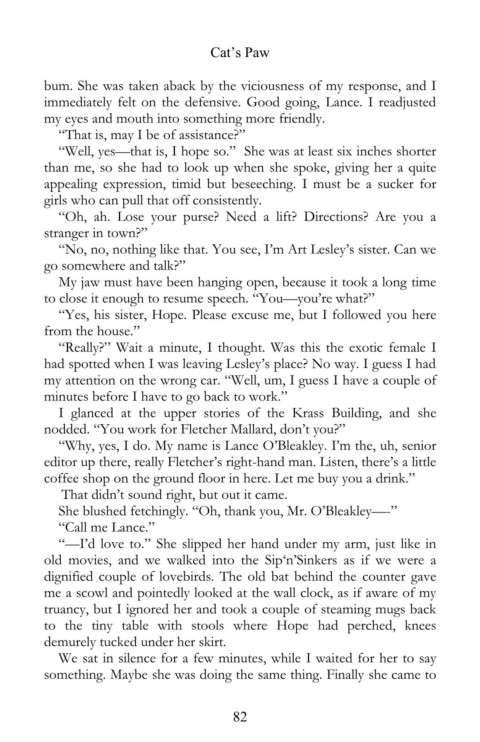 Cat's Paw

bum. She was taken aback by the viciousness of my response, and I immediately felt on the defensive. Good going, Lance. I readjusted my eyes and mouth into something more friendly.

"That is, may I be of assistance?"

"Well, yes—that is, I hope so." She was at least six inches shorter than me, so she had to look up when she spoke, giving her a quite appealing expression, timid but beseeching. I must be a sucker for girls who can pull that off consistently.

"Oh, ah. Lose your purse? Need a lift? Directions? Are you a stranger in town?"

"No, no, nothing like that. You see, I'm Art Lesley's sister. Can we go somewhere and talk?"

My jaw must have been hanging open, because it took a long time to close it enough to resume speech. "You—you're what?"

"Yes, his sister, Hope. Please excuse me, but I followed you here from the house."

"Really?" Wait a minute, I thought. Was this the exotic female I had spotted when I was leaving Lesley's place? No way. I guess I had my attention on the wrong car. "Well, um, I guess I have a couple of minutes before I have to go back to work."

I glanced at the upper stories of the Krass Building, and she nodded. "You work for Fletcher Mallard, don't you?"

"Why, yes, I do. My name is Lance O'Bleakley. I'm the, uh, senior editor up there, really Fletcher's right-hand man. Listen, there's a little coffee shop on the ground floor in here. Let me buy you a drink."

That didn't sound right, but out it came.

She blushed fetchingly. "Oh, thank you, Mr. O'Bleakley—"

"Call me Lance."

"—I'd love to." She slipped her hand under my arm, just like in old movies, and we walked into the Sip'n'Sinkers as if we were a dignified couple of lovebirds. The old bat behind the counter gave me a scowl and pointedly looked at the wall clock, as if aware of my truancy, but I ignored her and took a couple of steaming mugs back to the tiny table with stools where Hope had perched, knees demurely tucked under her skirt.

We sat in silence for a few minutes, while I waited for her to say something. Maybe she was doing the same thing. Finally she came to

82